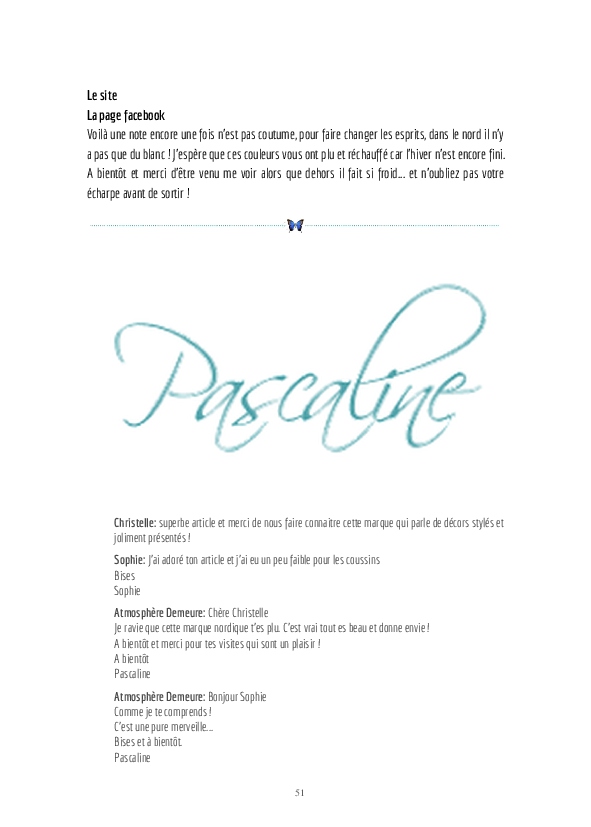 Le site
La page facebook
Voilà une note encore une fois n'est pas coutume, pour faire changer les esprits, dans le nord il n'y a pas que du blanc ! J'espère que ces couleurs vous ont plu et réchauffé car l'hiver n'est encore fini. A bientôt et merci d'être venu me voir alors que dehors il fait si froid… et n'oubliez pas votre écharpe avant de sortir !

Pascaline

Christelle: superbe article et merci de nous faire connaitre cette marque qui parle de décors stylés et joliment présentés !

Sophie: J'ai adoré ton article et j'ai eu un peu faible pour les coussins
Bises
Sophie

Atmosphère Demeure: Chère Christelle
Je ravie que cette marque nordique t'es plu. C'est vrai tout es beau et donne envie !
A bientôt et merci pour tes visites qui sont un plaisir !
A bientôt
Pascaline

Atmosphère Demeure: Bonjour Sophie
Comme je te comprends !
C'est une pure merveille…
Bises et à bientôt.
Pascaline

51